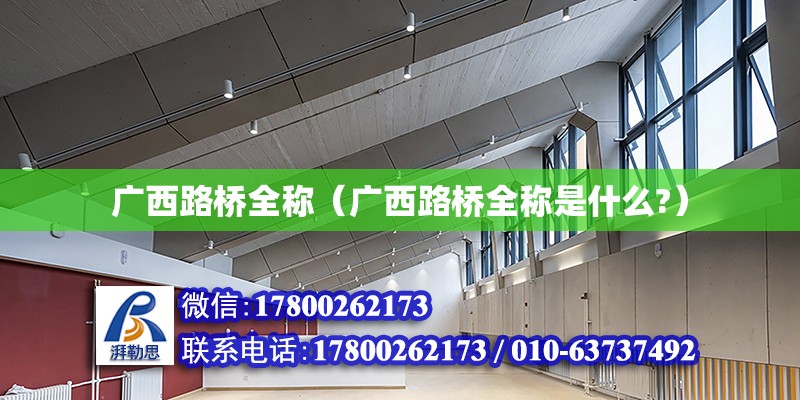 广西路桥全称（广西路桥全称是什么?）

湃勒思

微信:17800262173

联系电话:17800262173 / 010-63737492